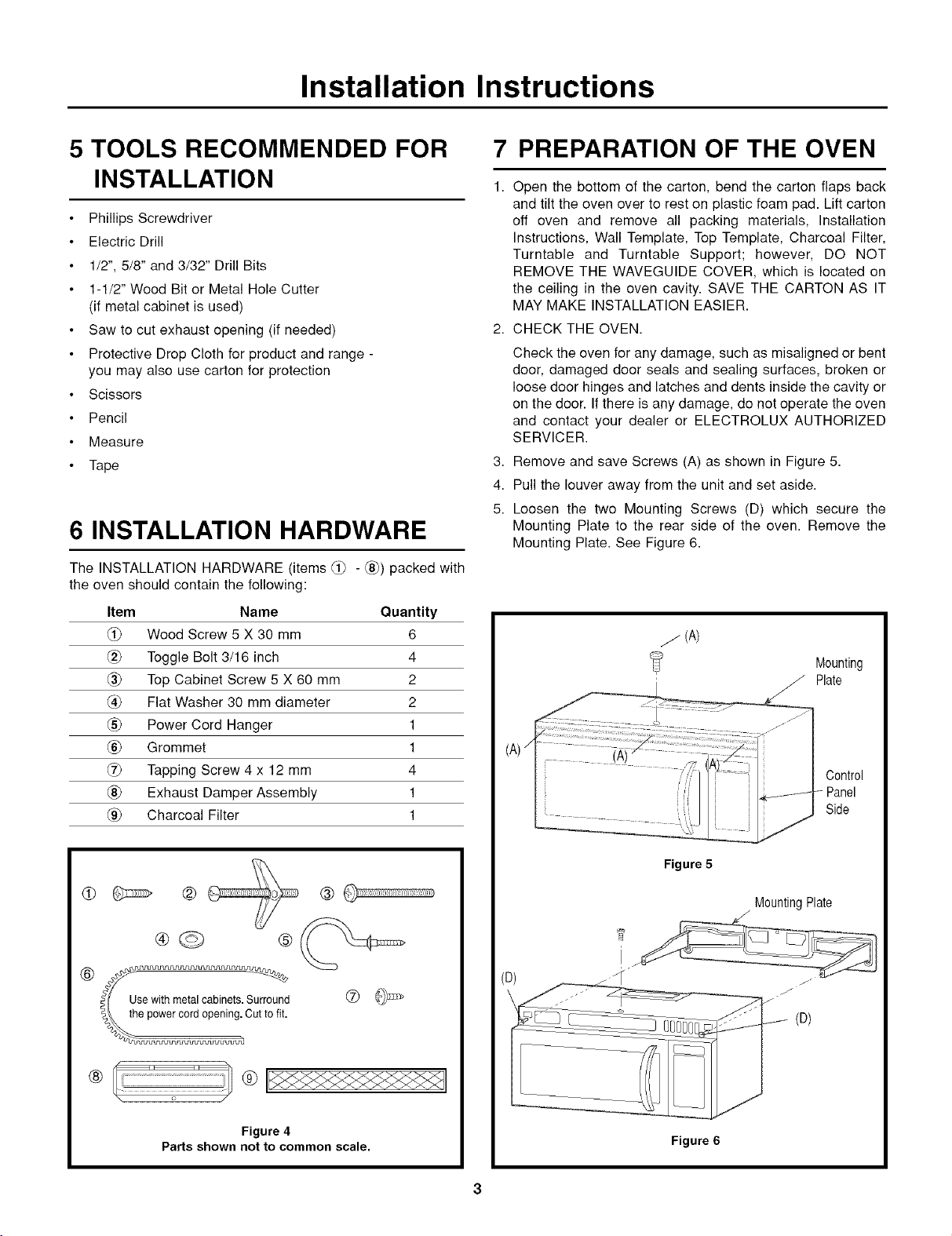 Installation Instructions

5 TOOLS RECOMMENDED FOR INSTALLATION

• Phillips Screwdriver
• Electric Drill
• 1/2", 5/8" and 3/32" Drill Bits
• 1-1/2" Wood Bit or Metal Hole Cutter (if metal cabinet is used)
• Saw to cut exhaust opening (if needed)
• Protective Drop Cloth for product and range - you may also use carton for protection
• Scissors
• Pencil
• Measure
• Tape

6 INSTALLATION HARDWARE

The INSTALLATION HARDWARE (items ① - ⑧) packed with the oven should contain the following:

| Item | Name | Quantity |
|---|---|---|
| ① | Wood Screw 5 X 30 mm | 6 |
| ② | Toggle Bolt 3/16 inch | 4 |
| ③ | Top Cabinet Screw 5 X 60 mm | 2 |
| ④ | Flat Washer 30 mm diameter | 2 |
| ⑤ | Power Cord Hanger | 1 |
| ⑥ | Grommet | 1 |
| ⑦ | Tapping Screw 4 x 12 mm | 4 |
| ⑧ | Exhaust Damper Assembly | 1 |
| ⑨ | Charcoal Filter | 1 |

① ② ③ ④ ⑤ ⑥

Use with metal cabinets. Surround the power cord opening. Cut to fit.

⑦ ⑧ ⑨

Figure 4
Parts shown not to common scale.

7 PREPARATION OF THE OVEN

1. Open the bottom of the carton, bend the carton flaps back and tilt the oven over to rest on plastic foam pad. Lift carton off oven and remove all packing materials, Installation Instructions, Wall Template, Top Template, Charcoal Filter, Turntable and Turntable Support; however, DO NOT REMOVE THE WAVEGUIDE COVER, which is located on the ceiling in the oven cavity. SAVE THE CARTON AS IT MAY MAKE INSTALLATION EASIER.

2. CHECK THE OVEN.

Check the oven for any damage, such as misaligned or bent door, damaged door seals and sealing surfaces, broken or loose door hinges and latches and dents inside the cavity or on the door. If there is any damage, do not operate the oven and contact your dealer or ELECTROLUX AUTHORIZED SERVICER.

3. Remove and save Screws (A) as shown in Figure 5.

4. Pull the louver away from the unit and set aside.

5. Loosen the two Mounting Screws (D) which secure the Mounting Plate to the rear side of the oven. Remove the Mounting Plate. See Figure 6.

(A)
Mounting Plate
(A)
(A)
(A)
Control Panel Side

Figure 5

Mounting Plate
(D)
(D)

Figure 6

3